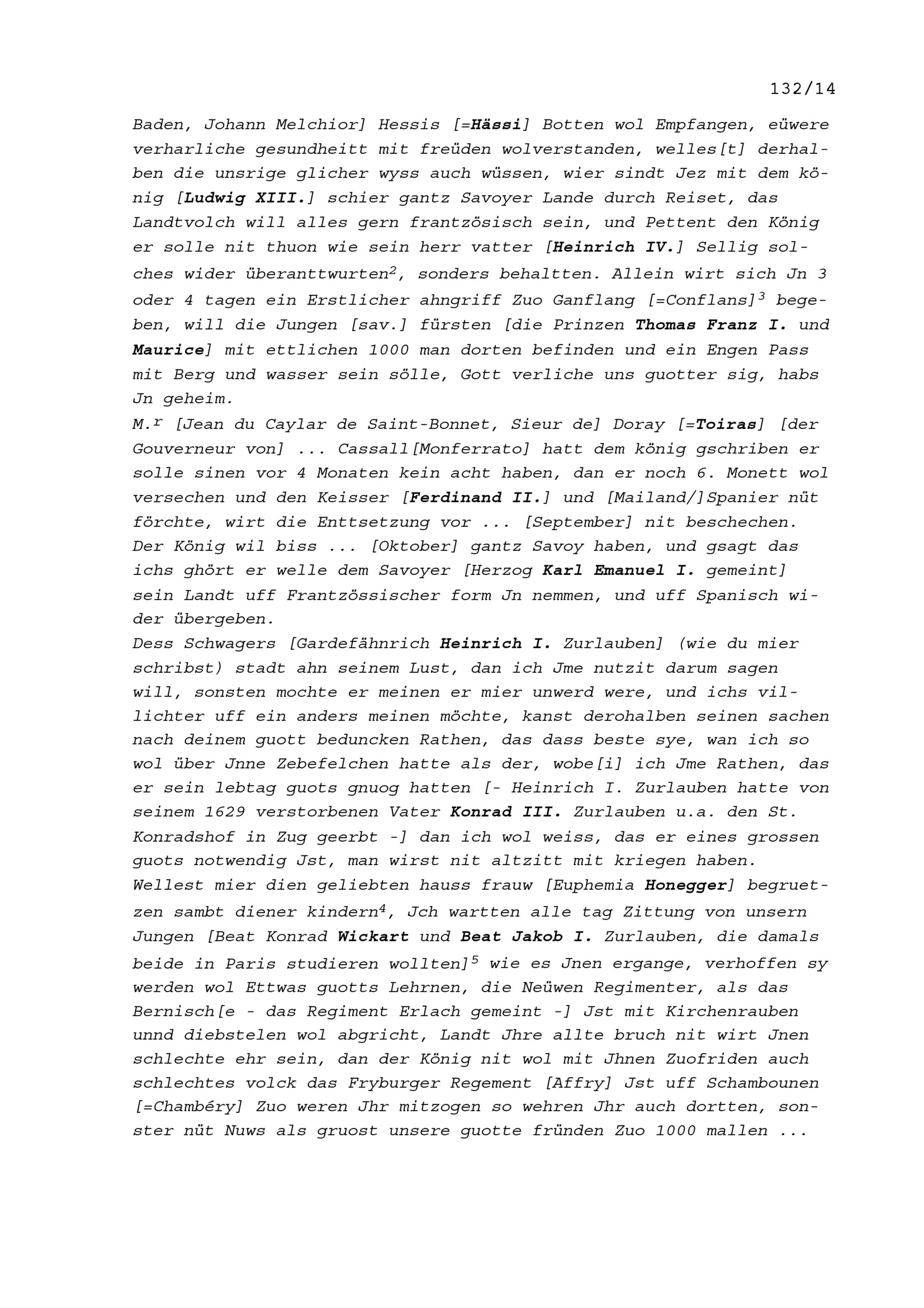 132/14

Baden, Johann Melchior] Hessis [=Hässi] Botten wol Empfangen, eüwere verharliche gesundheitt mit freüden wolverstanden, welles[t] derhalben die unsrige glicher wyss auch wüssen, wier sindt Jez mit dem könig [Ludwig XIII.] schier gantz Savoyer Lande durch Reiset, das Landtvolch will alles gern frantzösisch sein, und Pettent den König er solle nit thuon wie sein herr vatter [Heinrich IV.] Sellig solches wider überanttwurten$^2$, sonders behaltten. Allein wirt sich Jn 3 oder 4 tagen ein Erstlicher ahngriff Zuo Ganflang [=Conflans]$^3$ begeben, will die Jungen [sav.] fürsten [die Prinzen Thomas Franz I. und Maurice] mit ettlichen 1000 man dorten befinden und ein Engen Pass mit Berg und wasser sein sölle, Gott verliche uns guotter sig, habs Jn geheim.
M.$^r$ [Jean du Caylar de Saint-Bonnet, Sieur de] Doray [=Toiras] [der Gouverneur von] ... Cassall[Monferrato] hatt dem könig gschriben er solle sinen vor 4 Monaten kein acht haben, dan er noch 6. Monett wol versechen und den Keisser [Ferdinand II.] und [Mailand/]Spanier nüt förchte, wirt die Enttsetzung vor ... [September] nit beschechen. Der König wil biss ... [Oktober] gantz Savoy haben, und gsagt das ichs ghört er welle dem Savoyer [Herzog Karl Emanuel I. gemeint] sein Landt uff Frantzössischer form Jn nemmen, und uff Spanisch wider übergeben.
Dess Schwagers [Gardefähnrich Heinrich I. Zurlauben] (wie du mier schribst) stadt ahn seinem Lust, dan ich Jme nutzit darum sagen will, sonsten mochte er meinen er mier unwerd were, und ichs villichter uff ein anders meinen möchte, kanst derohalben seinen sachen nach deinem guott beduncken Rathen, das dass beste sye, wan ich so wol über Jnne Zebefelchen hatte als der, wobe[i] ich Jme Rathen, das er sein lebtag guots gnuog hatten [- Heinrich I. Zurlauben hatte von seinem 1629 verstorbenen Vater Konrad III. Zurlauben u.a. den St. Konradshof in Zug geerbt -] dan ich wol weiss, das er eines grossen guots notwendig Jst, man wirst nit altzitt mit kriegen haben.
Wellest mier dien geliebten hauss frauw [Euphemia Honegger] begruetzen sambt diener kindern$^4$, Jch wartten alle tag Zittung von unsern Jungen [Beat Konrad Wickart und Beat Jakob I. Zurlauben, die damals beide in Paris studieren wollten]$^5$ wie es Jnen ergange, verhoffen sy werden wol Ettwas guotts Lehrnen, die Neüwen Regimenter, als das Bernisch[e - das Regiment Erlach gemeint -] Jst mit Kirchenrauben unnd diebstelen wol abgricht, Landt Jhre allte bruch nit wirt Jnen schlechte ehr sein, dan der König nit wol mit Jhnen Zuofriden auch schlechtes volck das Fryburger Regement [Affry] Jst uff Schambounen [=Chambéry] Zuo weren Jhr mitzogen so wehren Jhr auch dortten, sonster nüt Nuws als gruost unsere guotte fründen Zuo 1000 mallen ...